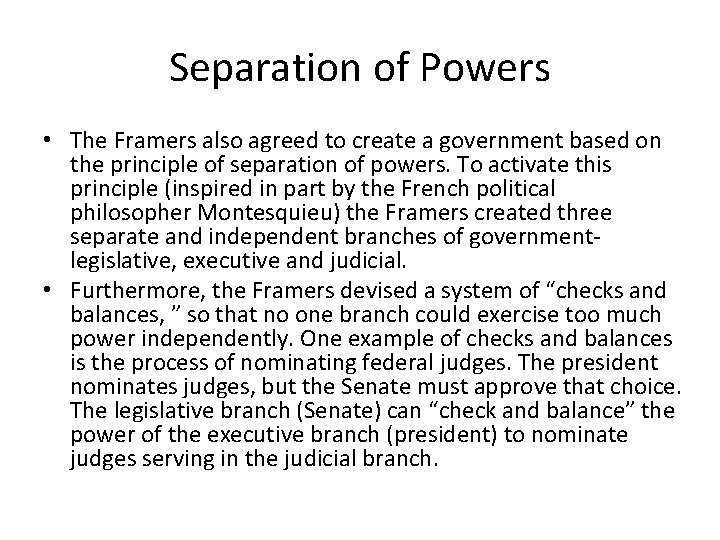 Separation of Powers

• The Framers also agreed to create a government based on the principle of separation of powers. To activate this principle (inspired in part by the French political philosopher Montesquieu) the Framers created three separate and independent branches of government-legislative, executive and judicial.
• Furthermore, the Framers devised a system of “checks and balances, ” so that no one branch could exercise too much power independently. One example of checks and balances is the process of nominating federal judges. The president nominates judges, but the Senate must approve that choice. The legislative branch (Senate) can “check and balance” the power of the executive branch (president) to nominate judges serving in the judicial branch.